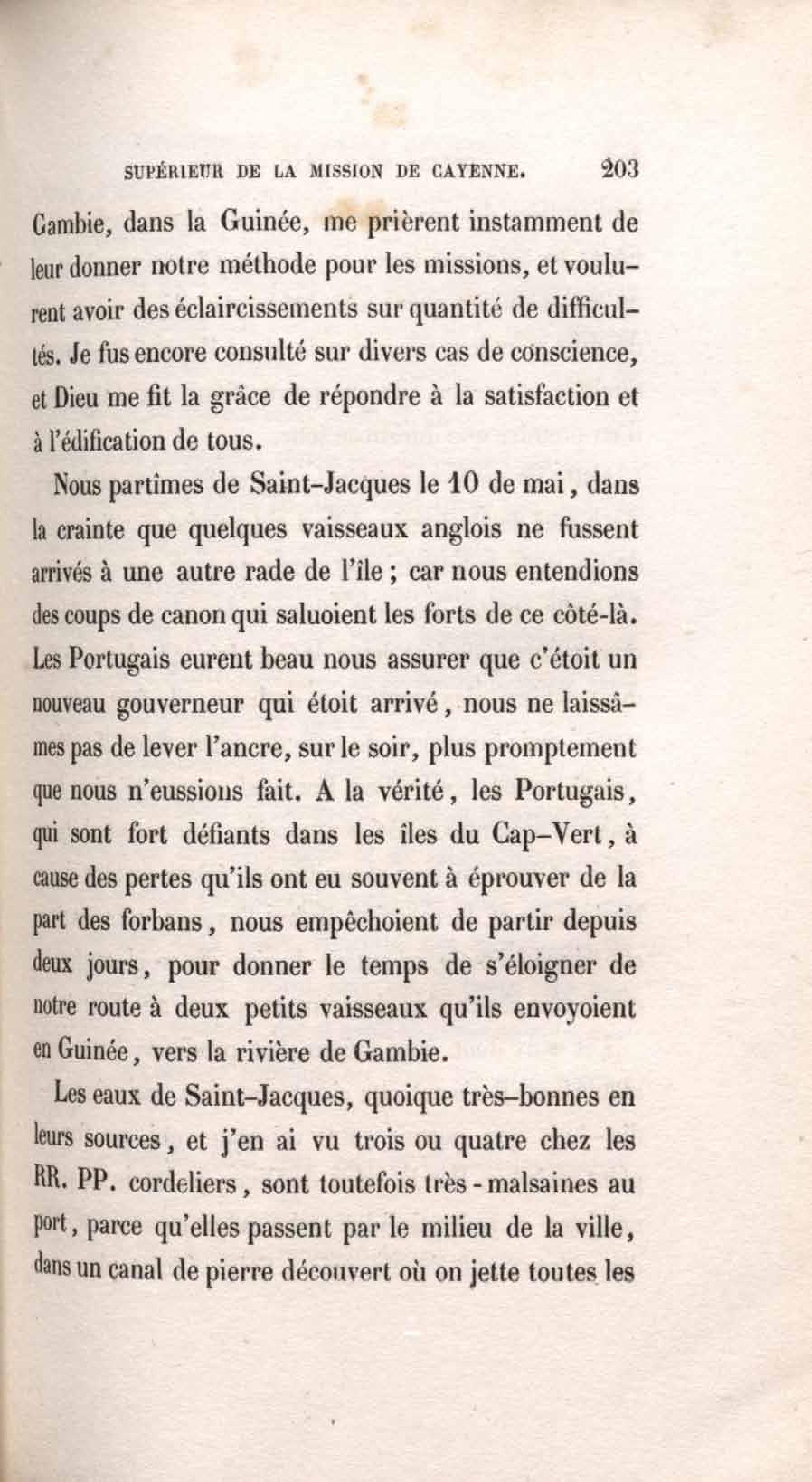 SUPÉRIEUR DE LA MISSION DE CAYENNE. 203

Gambie, dans la Guinée, me prièrent instamment de leur donner notre méthode pour les missions, et voulurent avoir des éclaircissements sur quantité de difficultés. Je fus encore consulté sur divers cas de conscience, et Dieu me fit la grâce de répondre à la satisfaction et à l'édification de tous.

Nous partîmes de Saint-Jacques le 10 de mai, dans la crainte que quelques vaisseaux anglois ne fussent arrivés à une autre rade de l'île ; car nous entendions des coups de canon qui saluoient les forts de ce côté-là. Les Portugais eurent beau nous assurer que c'étoit un nouveau gouverneur qui étoit arrivé, nous ne laissâmes pas de lever l'ancre, sur le soir, plus promptement que nous n'eussions fait. A la vérité, les Portugais, qui sont fort défiants dans les îles du Cap-Vert, à cause des pertes qu'ils ont eu souvent à éprouver de la part des forbans, nous empêchoient de partir depuis deux jours, pour donner le temps de s'éloigner de notre route à deux petits vaisseaux qu'ils envoyoient en Guinée, vers la rivière de Gambie.

Les eaux de Saint-Jacques, quoique très-bonnes en leurs sources, et j'en ai vu trois ou quatre chez les RR. PP. cordeliers, sont toutefois très-malsaines au port, parce qu'elles passent par le milieu de la ville, dans un canal de pierre découvert où on jette toutes les